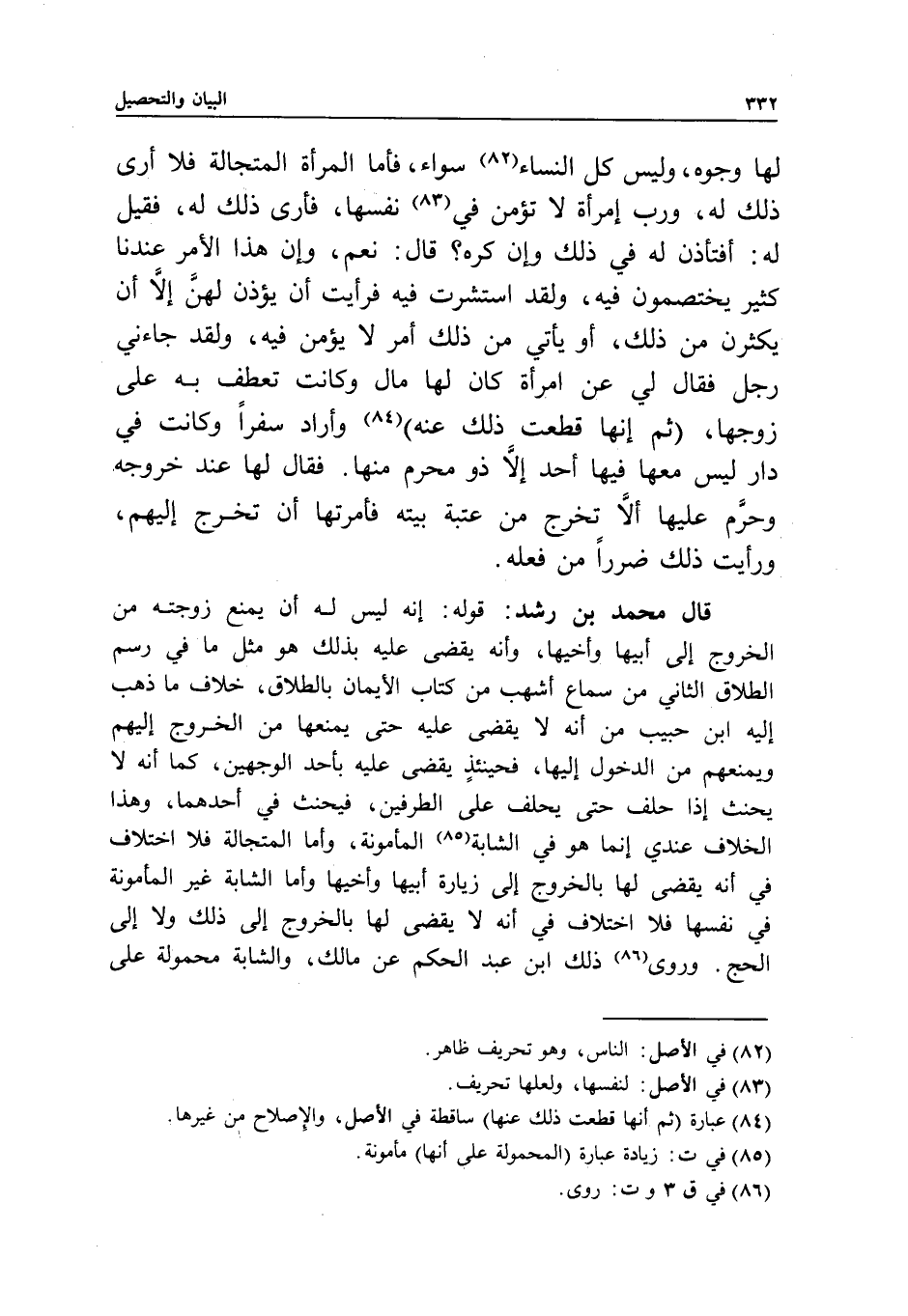 ٣٣٢ البيان والتحصيل

لها وجوه، وليس كل النساء(٨٢) سواء، فأما المرأة المتجالة فلا أرى ذلك له، ورب إمرأة لا تؤمن في(٨٣) نفسها، فأرى ذلك له، فقيل له: أفتأذن له في ذلك وإن كره؟ قال: نعم، وإن هذا الأمر عندنا كثير يختصمون فيه، ولقد استشرت فيه فرأيت أن يؤذن لهنَّ إلَّا أن يكثرن من ذلك، أو يأتي من ذلك أمر لا يؤمن فيه، ولقد جاءني رجل فقال لي عن امرأة كان لها مال وكانت تعطف به على زوجها، (ثم إنها قطعت ذلك عنه)(٨٤) وأراد سفراً وكانت في دار ليس معها فيها أحد إلَّا ذو محرم منها. فقال لها عند خروجه وحرَّم عليها ألَّا تخرج من عتبة بيته فأمرتها أن تخرج إليهم، ورأيت ذلك ضرراً من فعله.

قال محمد بن رشد: قوله: إنه ليس له أن يمنع زوجته من الخروج إلى أبيها وأخيها، وأنه يقضى عليه بذلك هو مثل ما في رسم الطلاق الثاني من سماع أشهب من كتاب الأيمان بالطلاق، خلاف ما ذهب إليه ابن حبيب من أنه لا يقضى عليه حتى يمنعها من الخروج إليهم ويمنعهم من الدخول إليها، فحينئذٍ يقضى عليه بأحد الوجهين، كما أنه لا يحنث إذا حلف حتى يحلف على الطرفين، فيحنث في أحدهما، وهذا الخلاف عندي إنما هو في الشابة(٨٥) المأمونة، وأما المتجالة فلا اختلاف في أنه يقضى لها بالخروج إلى زيارة أبيها وأخيها وأما الشابة غير المأمونة في نفسها فلا اختلاف في أنه لا يقضى لها بالخروج إلى ذلك ولا إلى الحج. وروى(٨٦) ذلك ابن عبد الحكم عن مالك، والشابة محمولة على

(٨٢) في الأصل: الناس، وهو تحريف ظاهر.
(٨٣) في الأصل: لنفسها، ولعلها تحريف.
(٨٤) عبارة (ثم أنها قطعت ذلك عنها) ساقطة في الأصل، والإصلاح من غيرها.
(٨٥) في ت: زيادة عبارة (المحمولة على أنها) مأمونة.
(٨٦) في ق ٣ و ت: روى.